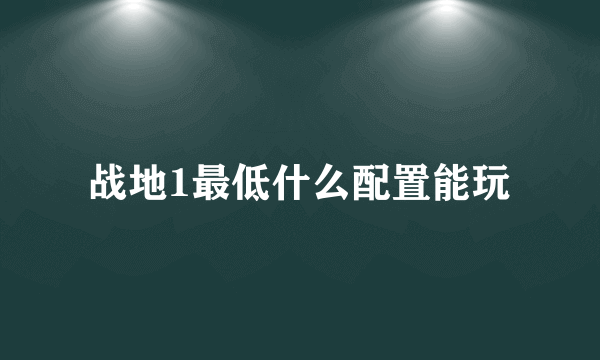 战地1最低什么配置能玩